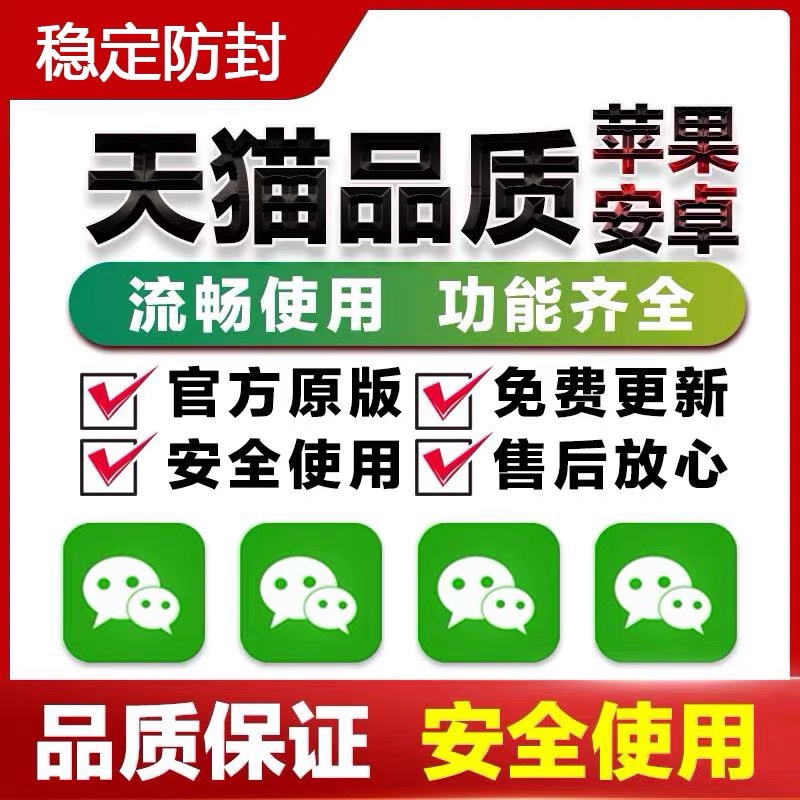 稳定防封

天猫品质 苹果 安卓

流畅使用 功能齐全

官方原版 免费更新
安全使用 售后放心

品质保证 安全使用